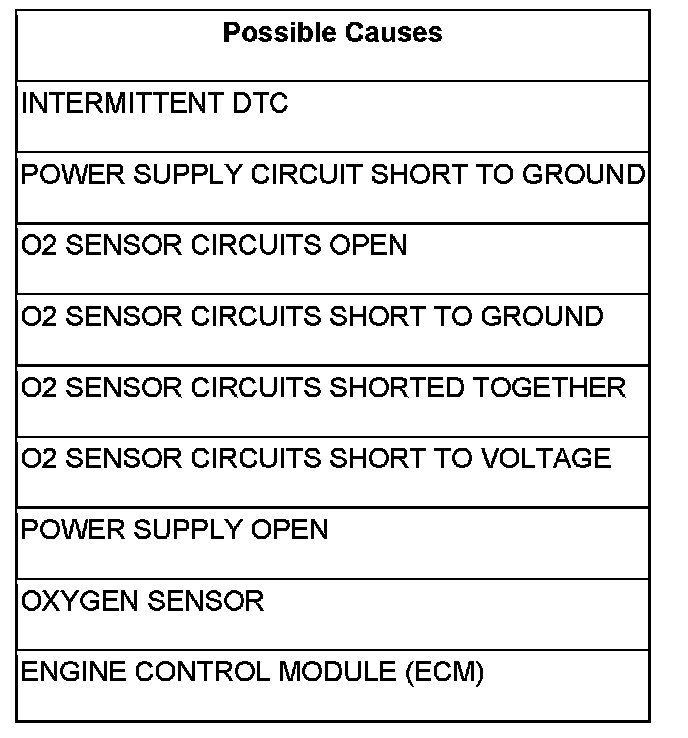 | Possible Causes |
|---|
| INTERMITTENT DTC |
| POWER SUPPLY CIRCUIT SHORT TO GROUND |
| O2 SENSOR CIRCUITS OPEN |
| O2 SENSOR CIRCUITS SHORT TO GROUND |
| O2 SENSOR CIRCUITS SHORTED TOGETHER |
| O2 SENSOR CIRCUITS SHORT TO VOLTAGE |
| POWER SUPPLY OPEN |
| OXYGEN SENSOR |
| ENGINE CONTROL MODULE (ECM) |